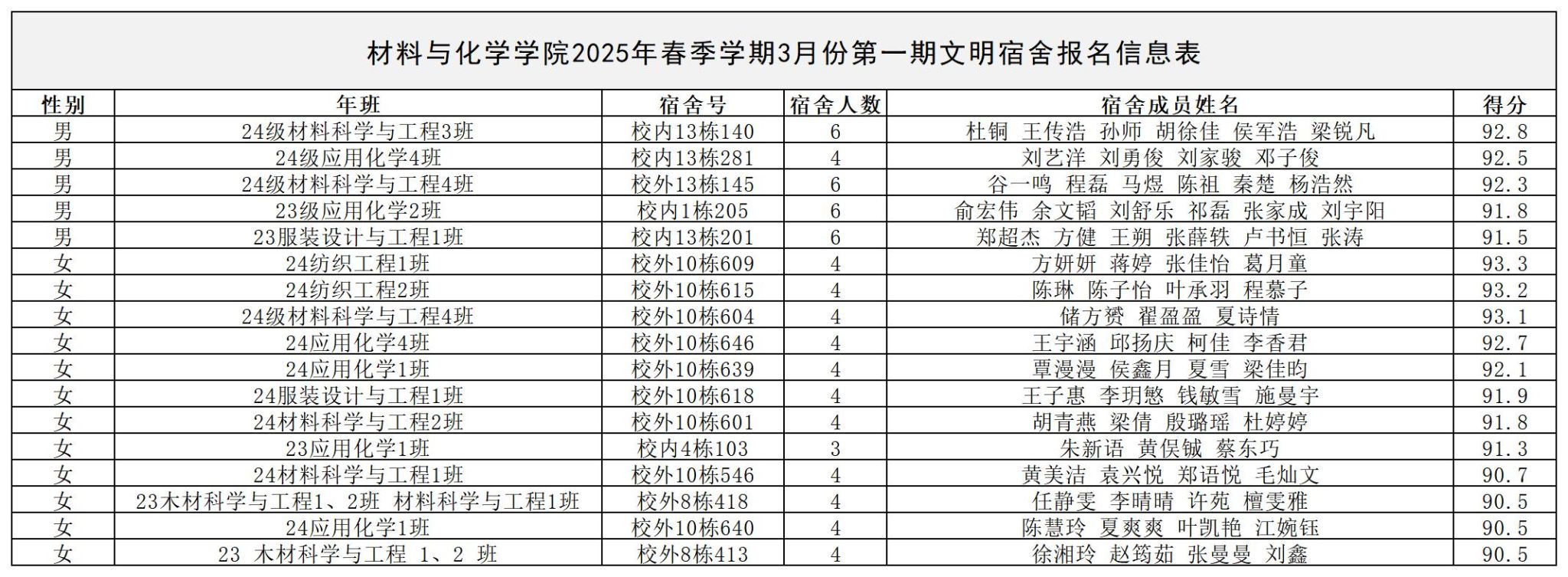 材料与化学学院2025年春季学期3月份第一期文明宿舍报名信息表

| 性别 | 年班 | 宿舍号 | 宿舍人数 | 宿舍成员姓名 | 得分 |
|---|---|---|---|---|---|
| 男 | 24级材料科学与工程3班 | 校内13栋140 | 6 | 杜铜 王传浩 孙师 胡徐佳 侯军浩 梁锐凡 | 92.8 |
| 男 | 24级应用化学4班 | 校内13栋281 | 4 | 刘艺洋 刘勇俊 刘家骏 邓子俊 | 92.5 |
| 男 | 24级材料科学与工程4班 | 校外13栋145 | 6 | 谷一鸣 程磊 马煜 陈祖 秦楚 杨浩然 | 92.3 |
| 男 | 23级应用化学2班 | 校内1栋205 | 6 | 俞宏伟 余文韬 刘舒乐 祁磊 张家成 刘宇阳 | 91.8 |
| 男 | 23服装设计与工程1班 | 校内13栋201 | 6 | 郑超杰 方健 王朔 张薛轶 卢书恒 张涛 | 91.5 |
| 女 | 24纺织工程1班 | 校外10栋609 | 4 | 方妍妍 蒋婷 张佳怡 葛月童 | 93.3 |
| 女 | 24纺织工程2班 | 校外10栋615 | 4 | 陈琳 陈子怡 叶承羽 程慕子 | 93.2 |
| 女 | 24级材料科学与工程4班 | 校外10栋604 | 4 | 储方赟 翟盈盈 夏诗情 | 93.1 |
| 女 | 24应用化学4班 | 校外10栋646 | 4 | 王宇涵 邱扬庆 柯佳 李香君 | 92.7 |
| 女 | 24应用化学1班 | 校外10栋639 | 4 | 覃漫漫 侯鑫月 夏雪 梁佳昀 | 92.1 |
| 女 | 24服装设计与工程1班 | 校外10栋618 | 4 | 王子惠 李玥慜 钱敏雪 施曼宇 | 91.9 |
| 女 | 24材料科学与工程2班 | 校外10栋601 | 4 | 胡青燕 梁倩 殷璐瑶 杜婷婷 | 91.8 |
| 女 | 23应用化学1班 | 校内4栋103 | 3 | 朱新语 黄俣铖 蔡东巧 | 91.3 |
| 女 | 24材料科学与工程1班 | 校外10栋546 | 4 | 黄美洁 袁兴悦 郑语悦 毛灿文 | 90.7 |
| 女 | 23木材科学与工程1、2班 材料科学与工程1班 | 校外8栋418 | 4 | 任静雯 李晴晴 许苑 檀雯雅 | 90.5 |
| 女 | 24应用化学1班 | 校外10栋640 | 4 | 陈慧玲 夏爽爽 叶凯艳 江婉钰 | 90.5 |
| 女 | 23 木材科学与工程 1、2 班 | 校外8栋413 | 4 | 徐湘玲 赵筠茹 张曼曼 刘鑫 | 90.5 |